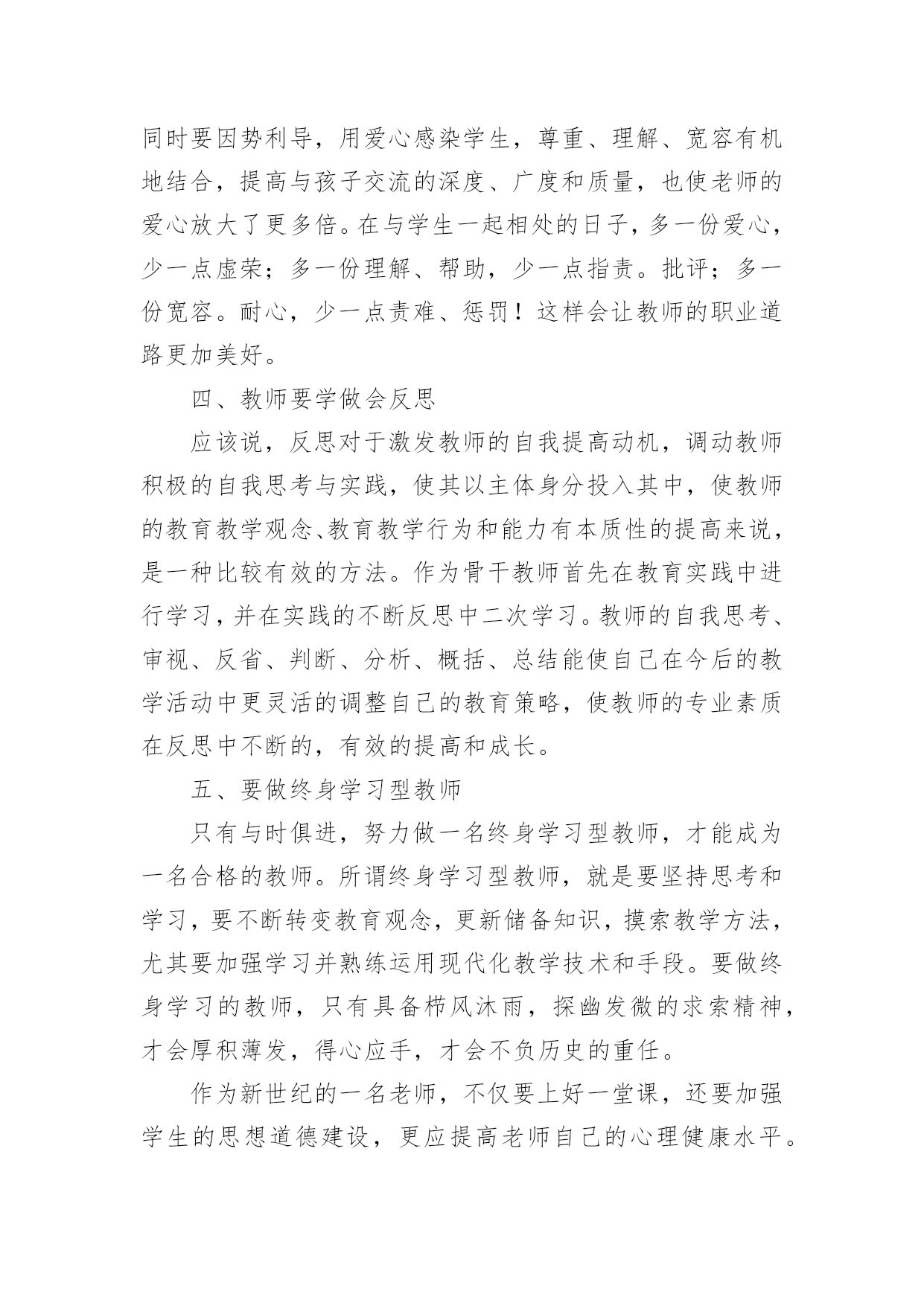 同时要因势利导，用爱心感染学生，尊重、理解、宽容有机地结合，提高与孩子交流的深度、广度和质量，也使老师的爱心放大了更多倍。在与学生一起相处的日子，多一份爱心，少一点虚荣；多一份理解、帮助，少一点指责。批评；多一份宽容。耐心，少一点责难、惩罚！这样会让教师的职业道路更加美好。

四、教师要学做会反思

应该说，反思对于激发教师的自我提高动机，调动教师积极的自我思考与实践，使其以主体身分投入其中，使教师的教育教学观念、教育教学行为和能力有本质性的提高来说，是一种比较有效的方法。作为骨干教师首先在教育实践中进行学习，并在实践的不断反思中二次学习。教师的自我思考、审视、反省、判断、分析、概括、总结能使自己在今后的教学活动中更灵活的调整自己的教育策略，使教师的专业素质在反思中不断的，有效的提高和成长。

五、要做终身学习型教师

只有与时俱进，努力做一名终身学习型教师，才能成为一名合格的教师。所谓终身学习型教师，就是要坚持思考和学习，要不断转变教育观念，更新储备知识，摸索教学方法，尤其要加强学习并熟练运用现代化教学技术和手段。要做终身学习的教师，只有具备栉风沐雨，探幽发微的求索精神，才会厚积薄发，得心应手，才会不负历史的重任。

作为新世纪的一名老师，不仅要上好一堂课，还要加强学生的思想道德建设，更应提高老师自己的心理健康水平。